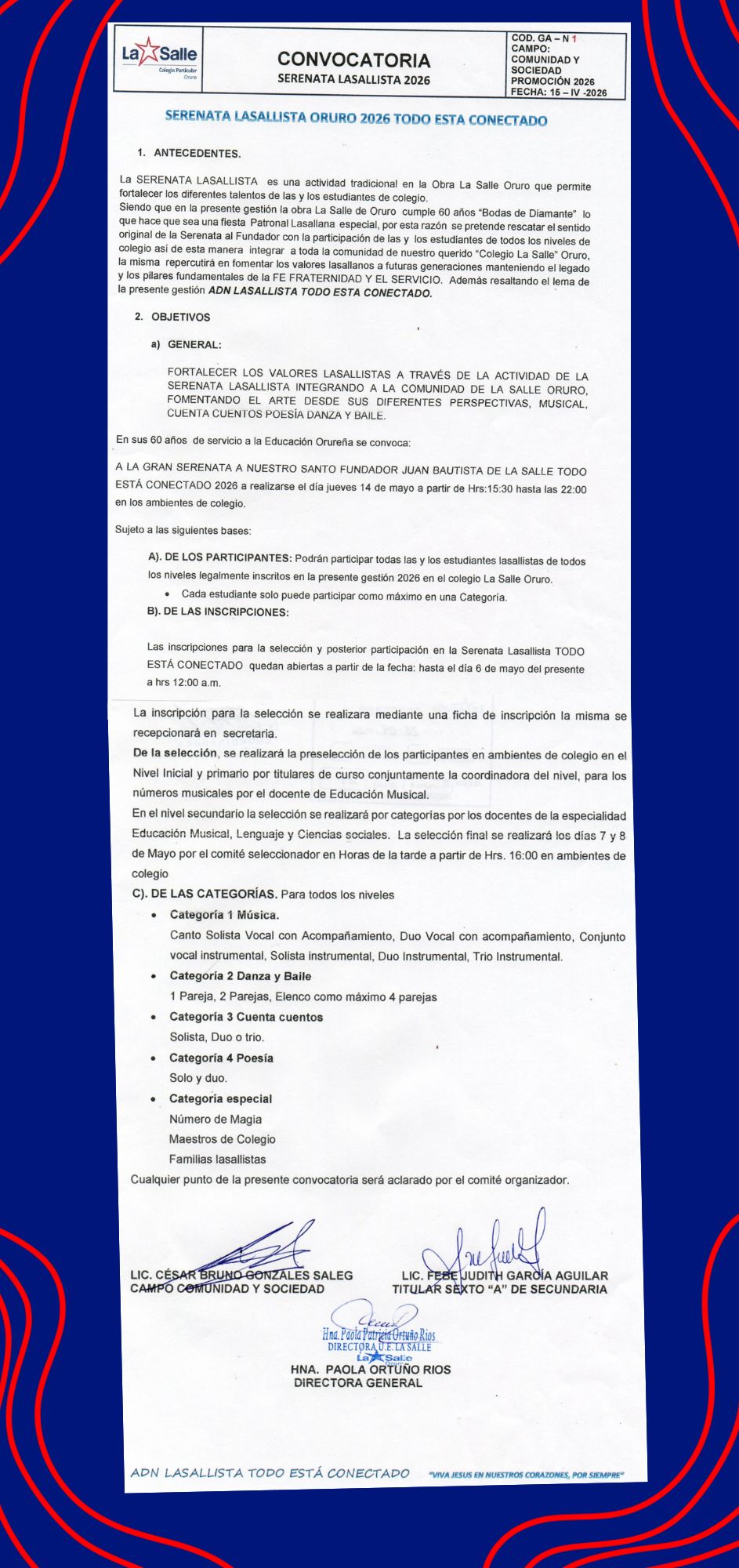 La Salle
Colegio Particular
Oruro

CONVOCATORIA
SERENATA LASALLISTA 2026

COD. GA – N 1
CAMPO: COMUNIDAD Y SOCIEDAD
PROMOCIÓN 2026
FECHA: 15 – IV -2026

SERENATA LASALLISTA ORURO 2026 TODO ESTA CONECTADO

1. ANTECEDENTES.

La SERENATA LASALLISTA es una actividad tradicional en la Obra La Salle Oruro que permite fortalecer los diferentes talentos de las y los estudiantes de colegio.
Siendo que en la presente gestión la obra La Salle de Oruro cumple 60 años "Bodas de Diamante" lo que hace que sea una fiesta Patronal Lasallana especial, por esta razón se pretende rescatar el sentido original de la Serenata al Fundador con la participación de las y los estudiantes de todos los niveles de colegio así de esta manera integrar a toda la comunidad de nuestro querido "Colegio La Salle" Oruro, la misma repercutirá en fomentar los valores lasallanos a futuras generaciones manteniendo el legado y los pilares fundamentales de la FE FRATERNIDAD Y EL SERVICIO. Además resaltando el lema de la presente gestión ADN LASALLISTA TODO ESTA CONECTADO.

2. OBJETIVOS

a) GENERAL:

FORTALECER LOS VALORES LASALLISTAS A TRAVÉS DE LA ACTIVIDAD DE LA SERENATA LASALLISTA INTEGRANDO A LA COMUNIDAD DE LA SALLE ORURO, FOMENTANDO EL ARTE DESDE SUS DIFERENTES PERSPECTIVAS, MUSICAL, CUENTA CUENTOS POESÍA DANZA Y BAILE.

En sus 60 años de servicio a la Educación Orureña se convoca:

A LA GRAN SERENATA A NUESTRO SANTO FUNDADOR JUAN BAUTISTA DE LA SALLE TODO ESTÁ CONECTADO 2026 a realizarse el día jueves 14 de mayo a partir de Hrs:15:30 hasta las 22:00 en los ambientes de colegio.

Sujeto a las siguientes bases:

A). DE LOS PARTICIPANTES: Podrán participar todas las y los estudiantes lasallistas de todos los niveles legalmente inscritos en la presente gestión 2026 en el colegio La Salle Oruro.
• Cada estudiante solo puede participar como máximo en una Categoría.
B). DE LAS INSCRIPCIONES:

Las inscripciones para la selección y posterior participación en la Serenata Lasallista TODO ESTÁ CONECTADO quedan abiertas a partir de la fecha: hasta el día 6 de mayo del presente a hrs 12:00 a.m.

La inscripción para la selección se realizara mediante una ficha de inscripción la misma se recepcionará en secretaria.
De la selección, se realizará la preselección de los participantes en ambientes de colegio en el Nivel Inicial y primario por titulares de curso conjuntamente la coordinadora del nivel, para los números musicales por el docente de Educación Musical.
En el nivel secundario la selección se realizará por categorías por los docentes de la especialidad Educación Musical, Lenguaje y Ciencias sociales. La selección final se realizará los días 7 y 8 de Mayo por el comité seleccionador en Horas de la tarde a partir de Hrs. 16:00 en ambientes de colegio
C). DE LAS CATEGORÍAS. Para todos los niveles
• Categoría 1 Música.
Canto Solista Vocal con Acompañamiento, Duo Vocal con acompañamiento, Conjunto vocal instrumental, Solista instrumental, Duo Instrumental, Trio Instrumental.
• Categoría 2 Danza y Baile
1 Pareja, 2 Parejas, Elenco como máximo 4 parejas
• Categoría 3 Cuenta cuentos
Solista, Duo o trio.
• Categoría 4 Poesía
Solo y duo.
• Categoría especial
Número de Magia
Maestros de Colegio
Familias lasallistas
Cualquier punto de la presente convocatoria será aclarado por el comité organizador.

LIC. CÉSAR BRUNO GONZALES SALEG
CAMPO COMUNIDAD Y SOCIEDAD

LIC. FEBE JUDITH GARCÍA AGUILAR
TITULAR SEXTO "A" DE SECUNDARIA

Hna. Paola Patricia Ortuño Rios
DIRECTORA U.E. LA SALLE
La Salle
Oruro
HNA. PAOLA ORTUÑO RIOS
DIRECTORA GENERAL

ADN LASALLISTA TODO ESTÁ CONECTADO "VIVA JESUS EN NUESTROS CORAZONES, POR SIEMPRE"